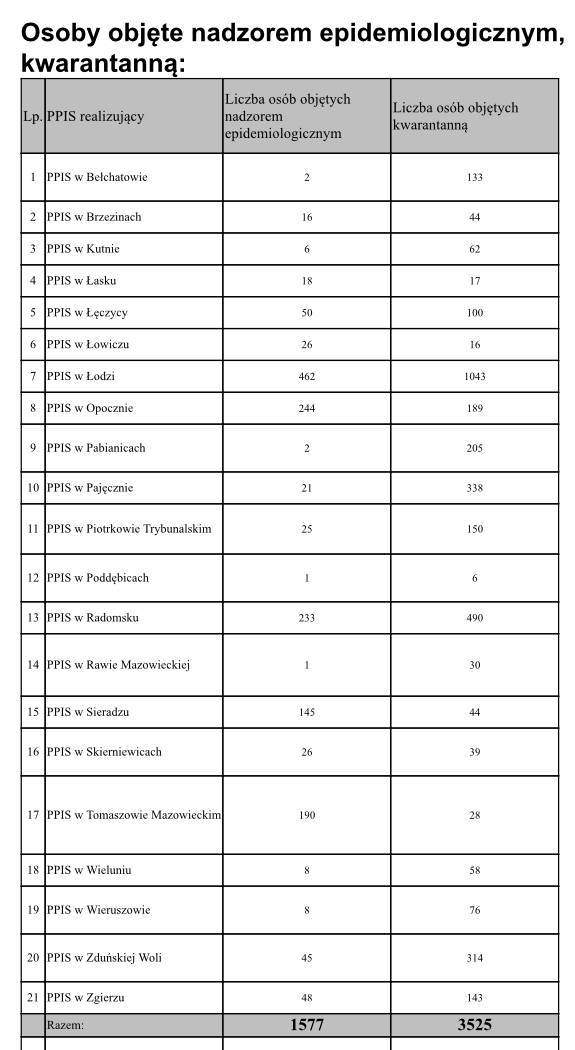 Osoby objęte nadzorem epidemiologicznym, kwarantanną:

| Lp. | PPIS realizujący | Liczba osób objętych nadzorem epidemiologicznym | Liczba osób objętych kwarantanną |
|---|---|---|---|
| 1 | PPIS w Bełchatowie | 2 | 133 |
| 2 | PPIS w Brzezinach | 16 | 44 |
| 3 | PPIS w Kutnie | 6 | 62 |
| 4 | PPIS w Łasku | 18 | 17 |
| 5 | PPIS w Łęczycy | 50 | 100 |
| 6 | PPIS w Łowiczu | 26 | 16 |
| 7 | PPIS w Łodzi | 462 | 1043 |
| 8 | PPIS w Opocznie | 244 | 189 |
| 9 | PPIS w Pabianicach | 2 | 205 |
| 10 | PPIS w Pajęcznie | 21 | 338 |
| 11 | PPIS w Piotrkowie Trybunalskim | 25 | 150 |
| 12 | PPIS w Poddębicach | 1 | 6 |
| 13 | PPIS w Radomsku | 233 | 490 |
| 14 | PPIS w Rawie Mazowieckiej | 1 | 30 |
| 15 | PPIS w Sieradzu | 145 | 44 |
| 16 | PPIS w Skierniewicach | 26 | 39 |
| 17 | PPIS w Tomaszowie Mazowieckim | 190 | 28 |
| 18 | PPIS w Wieluniu | 8 | 58 |
| 19 | PPIS w Wieruszowie | 8 | 76 |
| 20 | PPIS w Zduńskiej Woli | 45 | 314 |
| 21 | PPIS w Zgierzu | 48 | 143 |
| | Razem: | 1577 | 3525 |